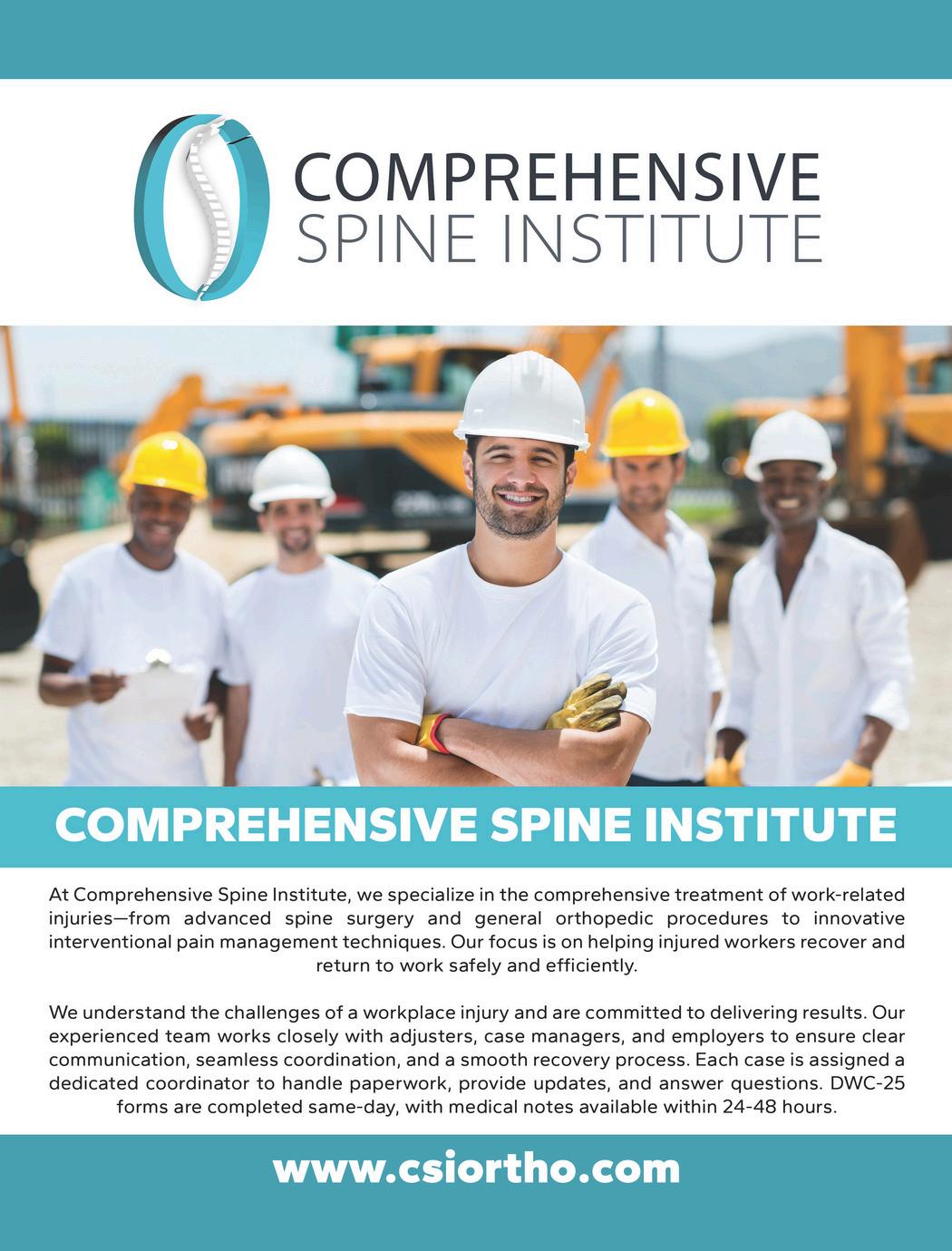 COMPREHENSIVE
SPINE INSTITUTE

COMPREHENSIVE SPINE INSTITUTE

At Comprehensive Spine Institute, we specialize in the comprehensive treatment of work-related injuries—from advanced spine surgery and general orthopedic procedures to innovative interventional pain management techniques. Our focus is on helping injured workers recover and return to work safely and efficiently.

We understand the challenges of a workplace injury and are committed to delivering results. Our experienced team works closely with adjusters, case managers, and employers to ensure clear communication, seamless coordination, and a smooth recovery process. Each case is assigned a dedicated coordinator to handle paperwork, provide updates, and answer questions. DWC-25 forms are completed same-day, with medical notes available within 24-48 hours.

www.csiortho.com